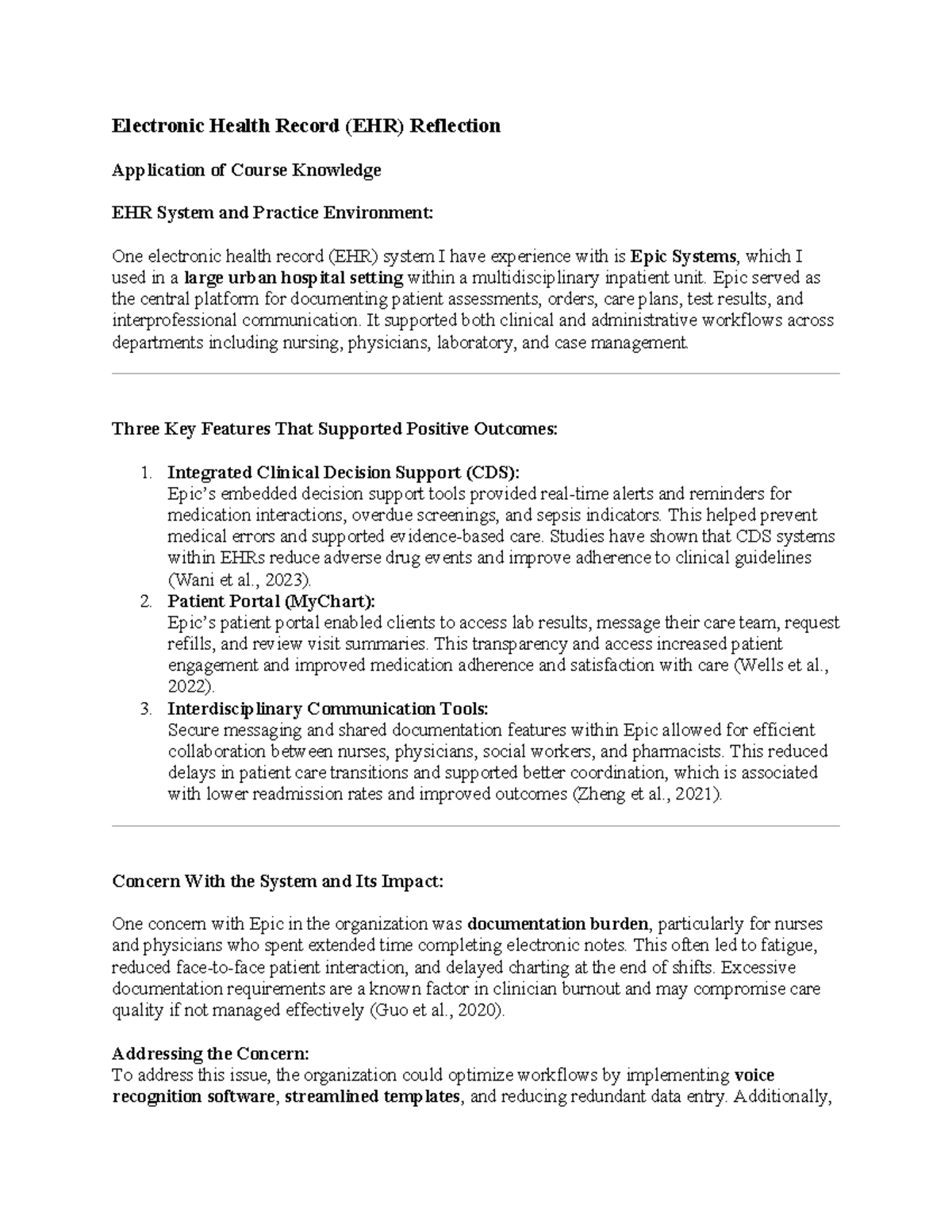 Electronic Health Record (EHR) Reflection

Application of Course Knowledge

EHR System and Practice Environment:

One electronic health record (EHR) system I have experience with is Epic Systems, which I used in a large urban hospital setting within a multidisciplinary inpatient unit. Epic served as the central platform for documenting patient assessments, orders, care plans, test results, and interprofessional communication. It supported both clinical and administrative workflows across departments including nursing, physicians, laboratory, and case management.

Three Key Features That Supported Positive Outcomes:

1. Integrated Clinical Decision Support (CDS):
Epic's embedded decision support tools provided real-time alerts and reminders for medication interactions, overdue screenings, and sepsis indicators. This helped prevent medical errors and supported evidence-based care. Studies have shown that CDS systems within EHRs reduce adverse drug events and improve adherence to clinical guidelines (Wani et al., 2023).
2. Patient Portal (MyChart):
Epic's patient portal enabled clients to access lab results, message their care team, request refills, and review visit summaries. This transparency and access increased patient engagement and improved medication adherence and satisfaction with care (Wells et al., 2022).
3. Interdisciplinary Communication Tools:
Secure messaging and shared documentation features within Epic allowed for efficient collaboration between nurses, physicians, social workers, and pharmacists. This reduced delays in patient care transitions and supported better coordination, which is associated with lower readmission rates and improved outcomes (Zheng et al., 2021).

Concern With the System and Its Impact:

One concern with Epic in the organization was documentation burden, particularly for nurses and physicians who spent extended time completing electronic notes. This often led to fatigue, reduced face-to-face patient interaction, and delayed charting at the end of shifts. Excessive documentation requirements are a known factor in clinician burnout and may compromise care quality if not managed effectively (Guo et al., 2020).

Addressing the Concern:
To address this issue, the organization could optimize workflows by implementing voice recognition software, streamlined templates, and reducing redundant data entry. Additionally,